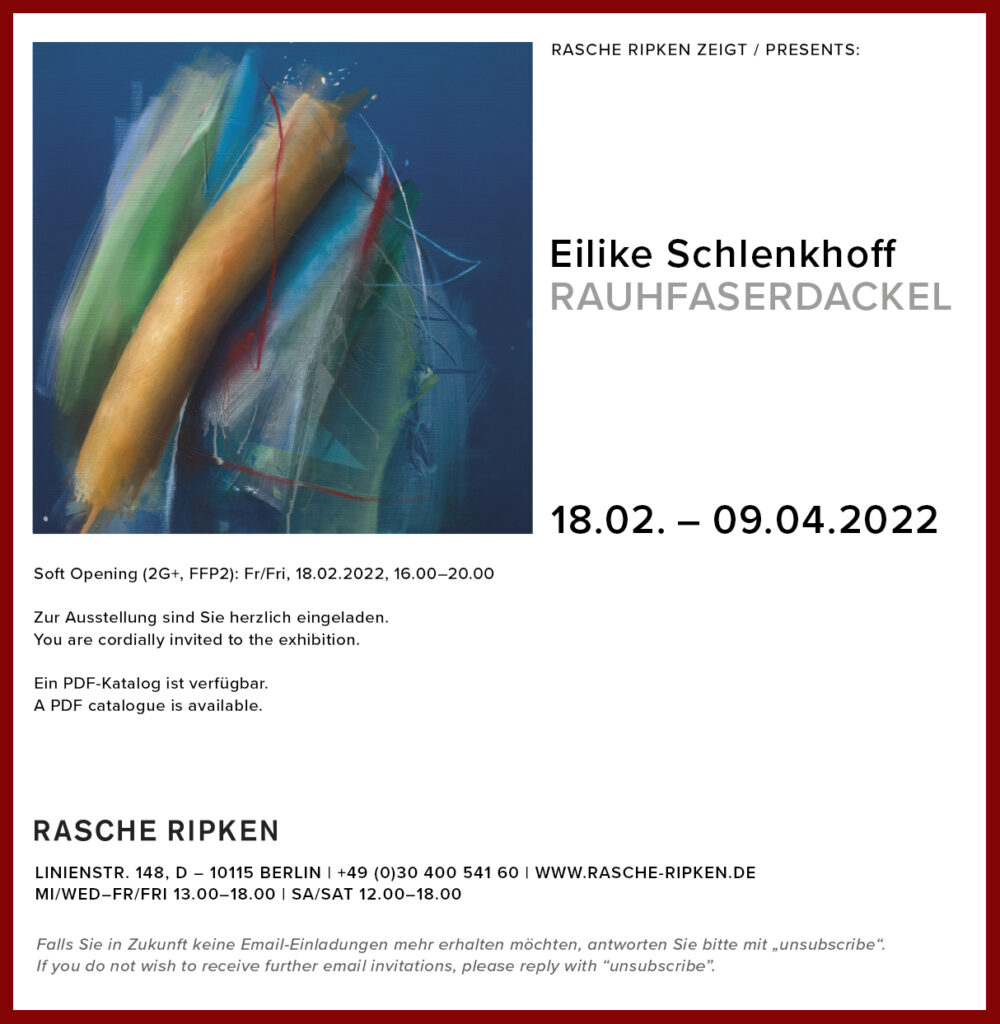 RASCHE RIPKEN ZEIGT / PRESENTS:

Eilike Schlenkhoff
RAUHFASERDACKEL

18.02. – 09.04.2022

Soft Opening (2G+, FFP2): Fr/Fri, 18.02.2022, 16.00–20.00

Zur Ausstellung sind Sie herzlich eingeladen.
You are cordially invited to the exhibition.

Ein PDF-Katalog ist verfügbar.
A PDF catalogue is available.

RASCHE RIPKEN

LINIENSTR. 148, D – 10115 BERLIN | +49 (0)30 400 541 60 | WWW.RASCHE-RIPKEN.DE
MI/WED–FR/FRI 13.00–18.00 | SA/SAT 12.00–18.00

Falls Sie in Zukunft keine Email-Einladungen mehr erhalten möchten, antworten Sie bitte mit „unsubscribe“.
If you do not wish to receive further email invitations, please reply with "unsubscribe".